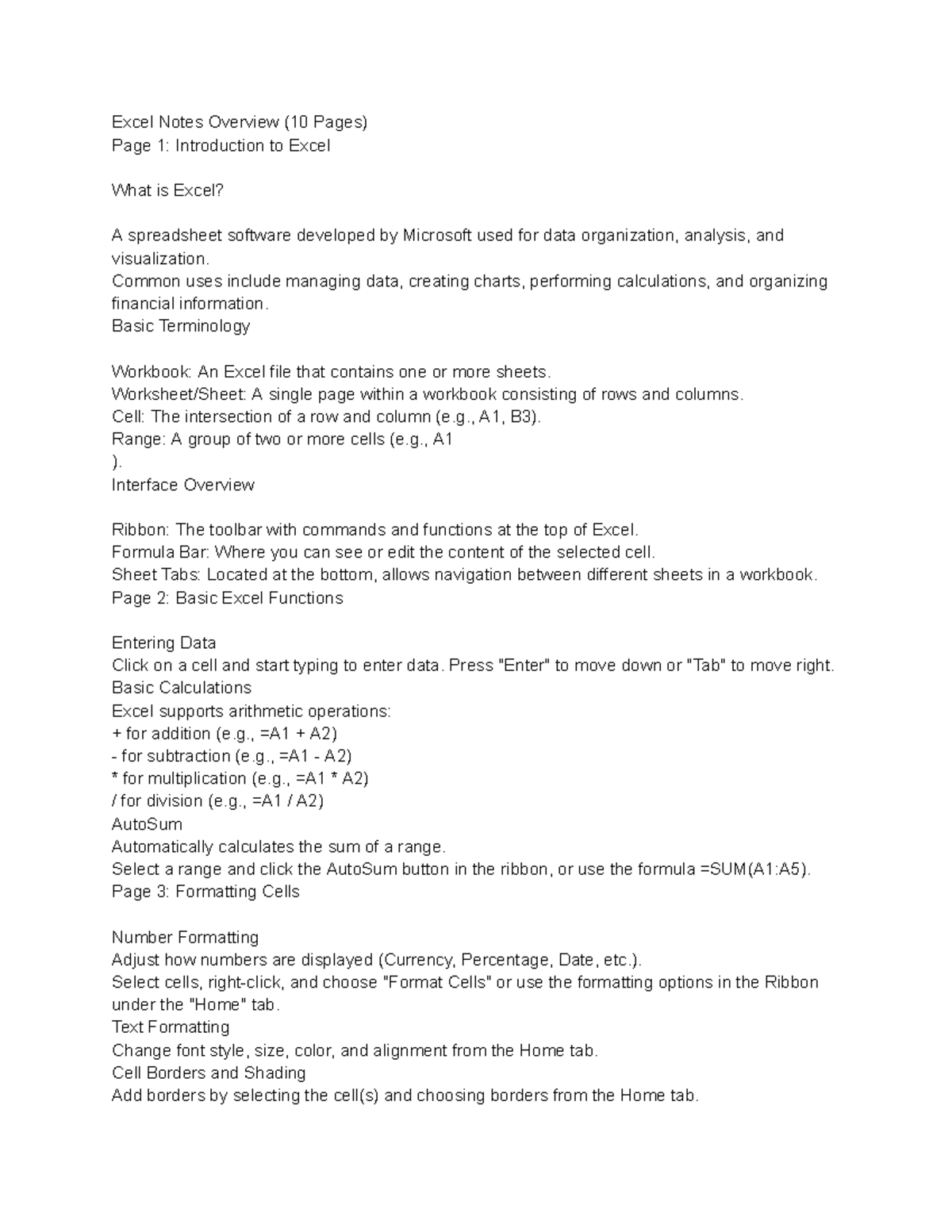 Excel Notes Overview (10 Pages)
Page 1: Introduction to Excel

What is Excel?

A spreadsheet software developed by Microsoft used for data organization, analysis, and visualization.
Common uses include managing data, creating charts, performing calculations, and organizing financial information.
Basic Terminology

Workbook: An Excel file that contains one or more sheets.
Worksheet/Sheet: A single page within a workbook consisting of rows and columns.
Cell: The intersection of a row and column (e.g., A1, B3).
Range: A group of two or more cells (e.g., A1
).
Interface Overview

Ribbon: The toolbar with commands and functions at the top of Excel.
Formula Bar: Where you can see or edit the content of the selected cell.
Sheet Tabs: Located at the bottom, allows navigation between different sheets in a workbook.
Page 2: Basic Excel Functions

Entering Data
Click on a cell and start typing to enter data. Press "Enter" to move down or "Tab" to move right.
Basic Calculations
Excel supports arithmetic operations:
+ for addition (e.g., =A1 + A2)
- for subtraction (e.g., =A1 - A2)
* for multiplication (e.g., =A1 * A2)
/ for division (e.g., =A1 / A2)
AutoSum
Automatically calculates the sum of a range.
Select a range and click the AutoSum button in the ribbon, or use the formula =SUM(A1:A5).
Page 3: Formatting Cells

Number Formatting
Adjust how numbers are displayed (Currency, Percentage, Date, etc.).
Select cells, right-click, and choose "Format Cells" or use the formatting options in the Ribbon under the "Home" tab.
Text Formatting
Change font style, size, color, and alignment from the Home tab.
Cell Borders and Shading
Add borders by selecting the cell(s) and choosing borders from the Home tab.